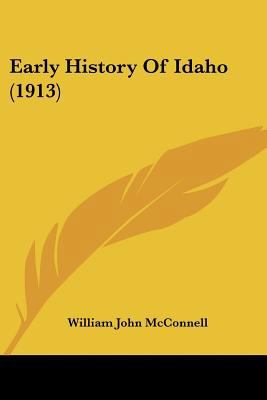 Early History Of Idaho (1913)

William John McConnell